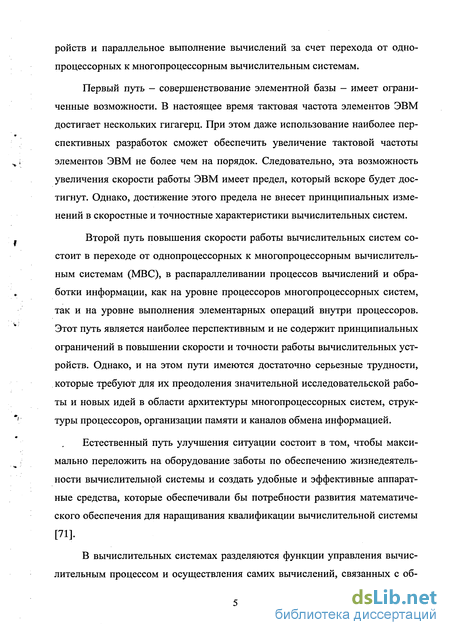 ройств и параллельное выполнение вычислений за счет перехода от однопроцессорных к многопроцессорным вычислительным системам.

Первый путь – совершенствование элементной базы – имеет ограниченные возможности. В настоящее время тактовая частота элементов ЭВМ достигает нескольких гигагерц. При этом даже использование наиболее перспективных разработок сможет обеспечить увеличение тактовой частоты элементов ЭВМ не более чем на порядок. Следовательно, эта возможность увеличения скорости работы ЭВМ имеет предел, который вскоре будет достигнут. Однако, достижение этого предела не внесет принципиальных изменений в скоростные и точностные характеристики вычислительных систем.

Второй путь повышения скорости работы вычислительных систем состоит в переходе от однопроцессорных к многопроцессорным вычислительным системам (МВС), в распараллеливании процессов вычислений и обработки информации, как на уровне процессоров многопроцессорных систем, так и на уровне выполнения элементарных операций внутри процессоров. Этот путь является наиболее перспективным и не содержит принципиальных ограничений в повышении скорости и точности работы вычислительных устройств. Однако, и на этом пути имеются достаточно серьезные трудности, которые требуют для их преодоления значительной исследовательской работы и новых идей в области архитектуры многопроцессорных систем, структуры процессоров, организации памяти и каналов обмена информацией.

Естественный путь улучшения ситуации состоит в том, чтобы максимально переложить на оборудование заботы по обеспечению жизнедеятельности вычислительной системы и создать удобные и эффективные аппаратные средства, которые обеспечивали бы потребности развития математического обеспечения для наращивания квалификации вычислительной системы [71].

В вычислительных системах разделяются функции управления вычислительным процессом и осуществления самих вычислений, связанных с об-

5

dsLib.net
библиотека диссертаций